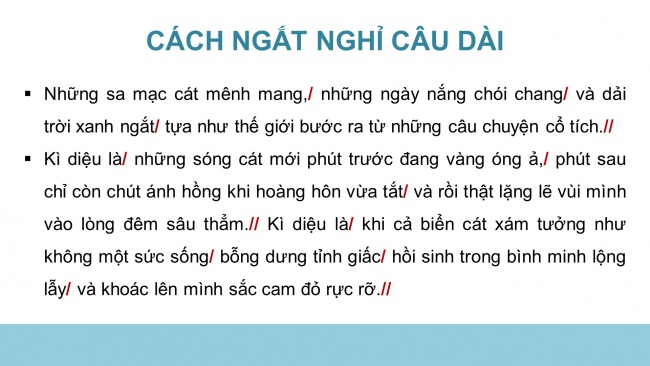 CÁCH NGẮT NGHỈ CÂU DÀI

▪ Những sa mạc cát mênh mang,/ những ngày nắng chói chang/ và dải trời xanh ngắt/ tựa như thế giới bước ra từ những câu chuyện cổ tích.//

▪ Kì diệu là/ những sóng cát mới phút trước đang vàng óng ả,/ phút sau chỉ còn chút ánh hồng khi hoàng hôn vừa tắt/ và rồi thật lặng lẽ vùi mình vào lòng đêm sâu thẳm.// Kì diệu là/ khi cả biển cát xám tưởng như không một sức sống/ bỗng dưng tỉnh giấc/ hồi sinh trong bình minh lộng lẫy/ và khoác lên mình sắc cam đỏ rực rỡ.//